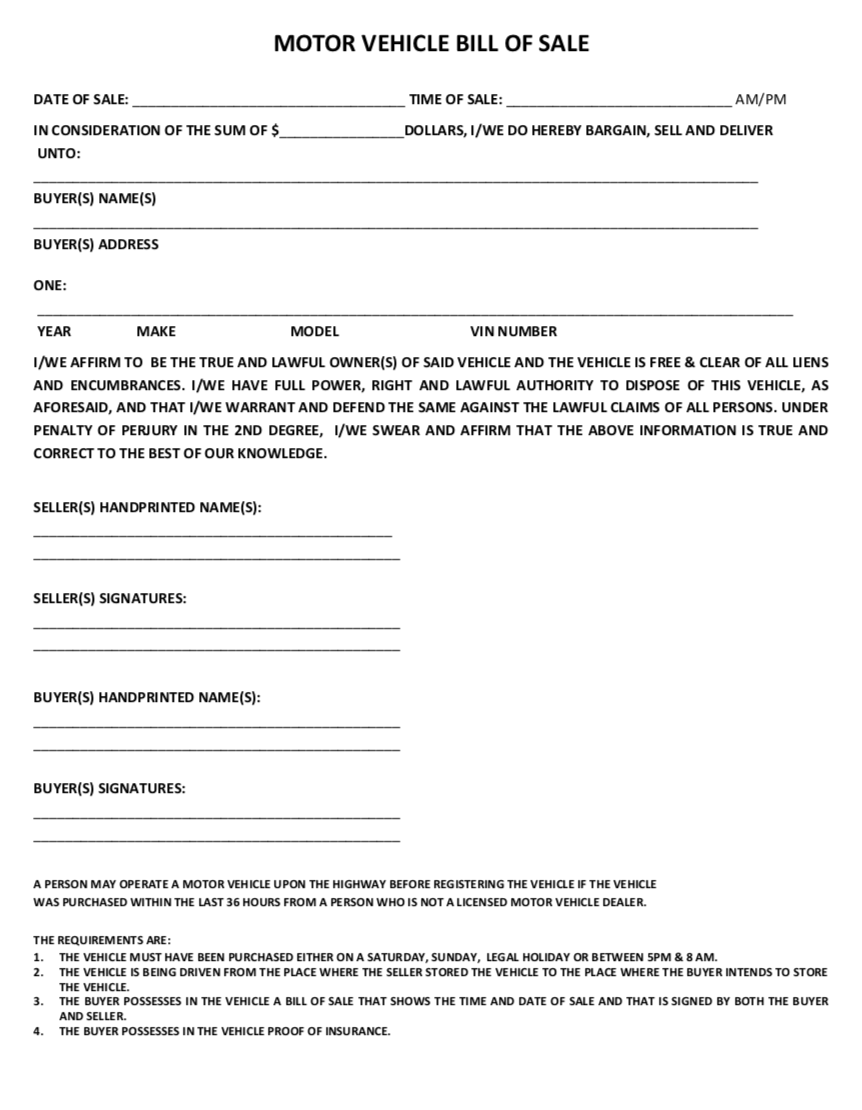 MOTOR VEHICLE BILL OF SALE

DATE OF SALE: ____ TIME OF SALE: ____ AM/PM

IN CONSIDERATION OF THE SUM OF $____DOLLARS, I/WE DO HEREBY BARGAIN, SELL AND DELIVER UNTO:

____

BUYER(S) NAME(S)

____

BUYER(S) ADDRESS

ONE:

____

YEAR MAKE MODEL VIN NUMBER

I/WE AFFIRM TO BE THE TRUE AND LAWFUL OWNER(S) OF SAID VEHICLE AND THE VEHICLE IS FREE & CLEAR OF ALL LIENS AND ENCUMBRANCES. I/WE HAVE FULL POWER, RIGHT AND LAWFUL AUTHORITY TO DISPOSE OF THIS VEHICLE, AS AFORESAID, AND THAT I/WE WARRANT AND DEFEND THE SAME AGAINST THE LAWFUL CLAIMS OF ALL PERSONS. UNDER PENALTY OF PERJURY IN THE 2ND DEGREE, I/WE SWEAR AND AFFIRM THAT THE ABOVE INFORMATION IS TRUE AND CORRECT TO THE BEST OF OUR KNOWLEDGE.

SELLER(S) HANDPRINTED NAME(S):

____

____

SELLER(S) SIGNATURES:

____

____

BUYER(S) HANDPRINTED NAME(S):

____

____

BUYER(S) SIGNATURES:

____

____

A PERSON MAY OPERATE A MOTOR VEHICLE UPON THE HIGHWAY BEFORE REGISTERING THE VEHICLE IF THE VEHICLE WAS PURCHASED WITHIN THE LAST 36 HOURS FROM A PERSON WHO IS NOT A LICENSED MOTOR VEHICLE DEALER.

THE REQUIREMENTS ARE:
1. THE VEHICLE MUST HAVE BEEN PURCHASED EITHER ON A SATURDAY, SUNDAY, LEGAL HOLIDAY OR BETWEEN 5PM & 8 AM.
2. THE VEHICLE IS BEING DRIVEN FROM THE PLACE WHERE THE SELLER STORED THE VEHICLE TO THE PLACE WHERE THE BUYER INTENDS TO STORE THE VEHICLE.
3. THE BUYER POSSESSES IN THE VEHICLE A BILL OF SALE THAT SHOWS THE TIME AND DATE OF SALE AND THAT IS SIGNED BY BOTH THE BUYER AND SELLER.
4. THE BUYER POSSESSES IN THE VEHICLE PROOF OF INSURANCE.